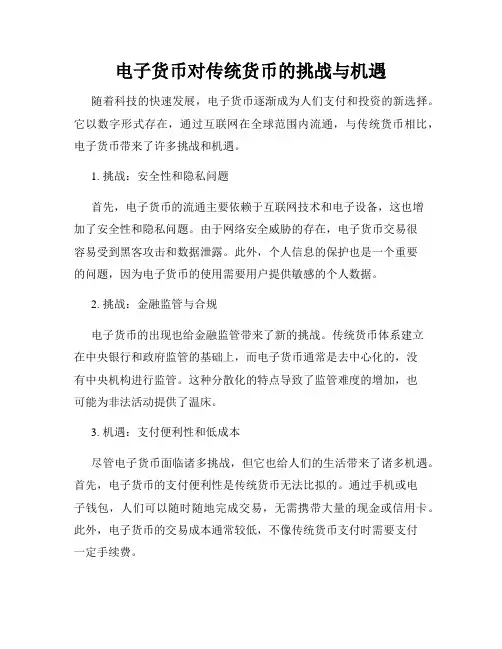 电子货币对传统货币的挑战与机遇

随着科技的快速发展，电子货币逐渐成为人们支付和投资的新选择。它以数字形式存在，通过互联网在全球范围内流通，与传统货币相比，电子货币带来了许多挑战和机遇。

1. 挑战：安全性和隐私问题

首先，电子货币的流通主要依赖于互联网技术和电子设备，这也增加了安全性和隐私问题。由于网络安全威胁的存在，电子货币交易很容易受到黑客攻击和数据泄露。此外，个人信息的保护也是一个重要的问题，因为电子货币的使用需要用户提供敏感的个人数据。

2. 挑战：金融监管与合规

电子货币的出现也给金融监管带来了新的挑战。传统货币体系建立在中央银行和政府监管的基础上，而电子货币通常是去中心化的，没有中央机构进行监管。这种分散化的特点导致了监管难度的增加，也可能为非法活动提供了温床。

3. 机遇：支付便利性和低成本

尽管电子货币面临诸多挑战，但它也给人们的生活带来了诸多机遇。首先，电子货币的支付便利性是传统货币无法比拟的。通过手机或电子钱包，人们可以随时随地完成交易，无需携带大量的现金或信用卡。此外，电子货币的交易成本通常较低，不像传统货币支付时需要支付一定手续费。